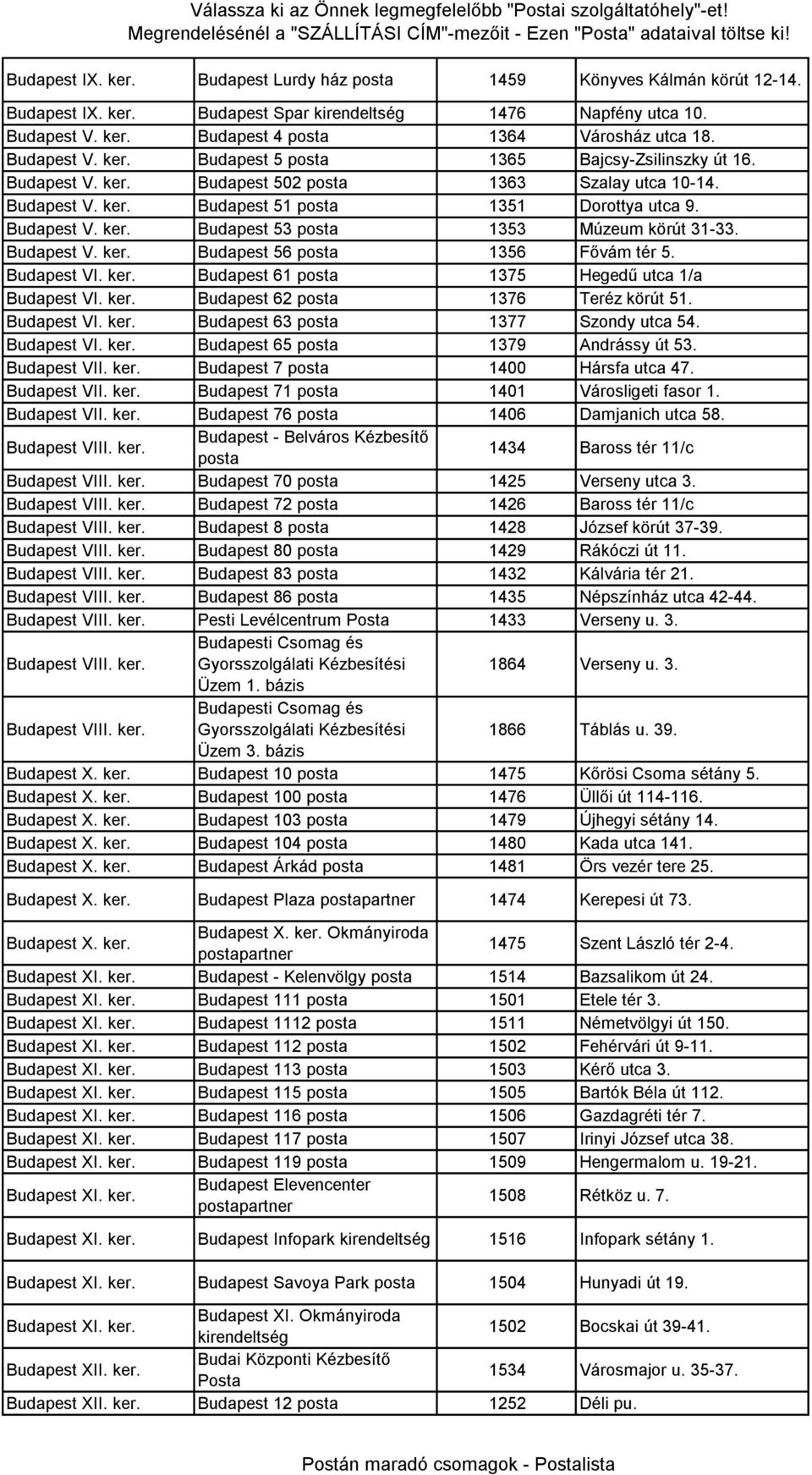 Válassza ki az Önnek legmegfelelőbb "Postai szolgáltatóhely"-et!
Megrendelésénél a "SZÁLLÍTÁSI CÍM"-mezőit - Ezen "Posta" adataival töltse ki!

| | | | |
|---|---|---|---|
| Budapest IX. ker. | Budapest Lurdy ház posta | 1459 | Könyves Kálmán körút 12-14. |
| Budapest IX. ker. | Budapest Spar kirendeltség | 1476 | Napfény utca 10. |
| Budapest V. ker. | Budapest 4 posta | 1364 | Városház utca 18. |
| Budapest V. ker. | Budapest 5 posta | 1365 | Bajcsy-Zsilinszky út 16. |
| Budapest V. ker. | Budapest 502 posta | 1363 | Szalay utca 10-14. |
| Budapest V. ker. | Budapest 51 posta | 1351 | Dorottya utca 9. |
| Budapest V. ker. | Budapest 53 posta | 1353 | Múzeum körút 31-33. |
| Budapest V. ker. | Budapest 56 posta | 1356 | Fővám tér 5. |
| Budapest VI. ker. | Budapest 61 posta | 1375 | Hegedű utca 1/a |
| Budapest VI. ker. | Budapest 62 posta | 1376 | Teréz körút 51. |
| Budapest VI. ker. | Budapest 63 posta | 1377 | Szondy utca 54. |
| Budapest VI. ker. | Budapest 65 posta | 1379 | Andrássy út 53. |
| Budapest VII. ker. | Budapest 7 posta | 1400 | Hársfa utca 47. |
| Budapest VII. ker. | Budapest 71 posta | 1401 | Városligeti fasor 1. |
| Budapest VII. ker. | Budapest 76 posta | 1406 | Damjanich utca 58. |
| Budapest VIII. ker. | Budapest - Belváros Kézbesítő posta | 1434 | Baross tér 11/c |
| Budapest VIII. ker. | Budapest 70 posta | 1425 | Verseny utca 3. |
| Budapest VIII. ker. | Budapest 72 posta | 1426 | Baross tér 11/c |
| Budapest VIII. ker. | Budapest 8 posta | 1428 | József körút 37-39. |
| Budapest VIII. ker. | Budapest 80 posta | 1429 | Rákóczi út 11. |
| Budapest VIII. ker. | Budapest 83 posta | 1432 | Kálvária tér 21. |
| Budapest VIII. ker. | Budapest 86 posta | 1435 | Népszínház utca 42-44. |
| Budapest VIII. ker. | Pesti Levélcentrum Posta | 1433 | Verseny u. 3. |
| Budapest VIII. ker. | Budapesti Csomag és Gyorsszolgálati Kézbesítési Üzem 1. bázis | 1864 | Verseny u. 3. |
| Budapest VIII. ker. | Budapesti Csomag és Gyorsszolgálati Kézbesítési Üzem 3. bázis | 1866 | Táblás u. 39. |
| Budapest X. ker. | Budapest 10 posta | 1475 | Kőrösi Csoma sétány 5. |
| Budapest X. ker. | Budapest 100 posta | 1476 | Üllői út 114-116. |
| Budapest X. ker. | Budapest 103 posta | 1479 | Újhegyi sétány 14. |
| Budapest X. ker. | Budapest 104 posta | 1480 | Kada utca 141. |
| Budapest X. ker. | Budapest Árkád posta | 1481 | Örs vezér tere 25. |
| Budapest X. ker. | Budapest Plaza postapartner | 1474 | Kerepesi út 73. |
| Budapest X. ker. | Budapest X. ker. Okmányiroda postapartner | 1475 | Szent László tér 2-4. |
| Budapest XI. ker. | Budapest - Kelenvölgy posta | 1514 | Bazsalikom út 24. |
| Budapest XI. ker. | Budapest 111 posta | 1501 | Etele tér 3. |
| Budapest XI. ker. | Budapest 1112 posta | 1511 | Németvölgyi út 150. |
| Budapest XI. ker. | Budapest 112 posta | 1502 | Fehérvári út 9-11. |
| Budapest XI. ker. | Budapest 113 posta | 1503 | Kérő utca 3. |
| Budapest XI. ker. | Budapest 115 posta | 1505 | Bartók Béla út 112. |
| Budapest XI. ker. | Budapest 116 posta | 1506 | Gazdagréti tér 7. |
| Budapest XI. ker. | Budapest 117 posta | 1507 | Irinyi József utca 38. |
| Budapest XI. ker. | Budapest 119 posta | 1509 | Hengermalom u. 19-21. |
| Budapest XI. ker. | Budapest Elevencenter postapartner | 1508 | Rétköz u. 7. |
| Budapest XI. ker. | Budapest Infopark kirendeltség | 1516 | Infopark sétány 1. |
| Budapest XI. ker. | Budapest Savoya Park posta | 1504 | Hunyadi út 19. |
| Budapest XI. ker. | Budapest XI. Okmányiroda kirendeltség | 1502 | Bocskai út 39-41. |
| Budapest XII. ker. | Budai Központi Kézbesítő Posta | 1534 | Városmajor u. 35-37. |
| Budapest XII. ker. | Budapest 12 posta | 1252 | Déli pu. |

Postán maradó csomagok - Postalista